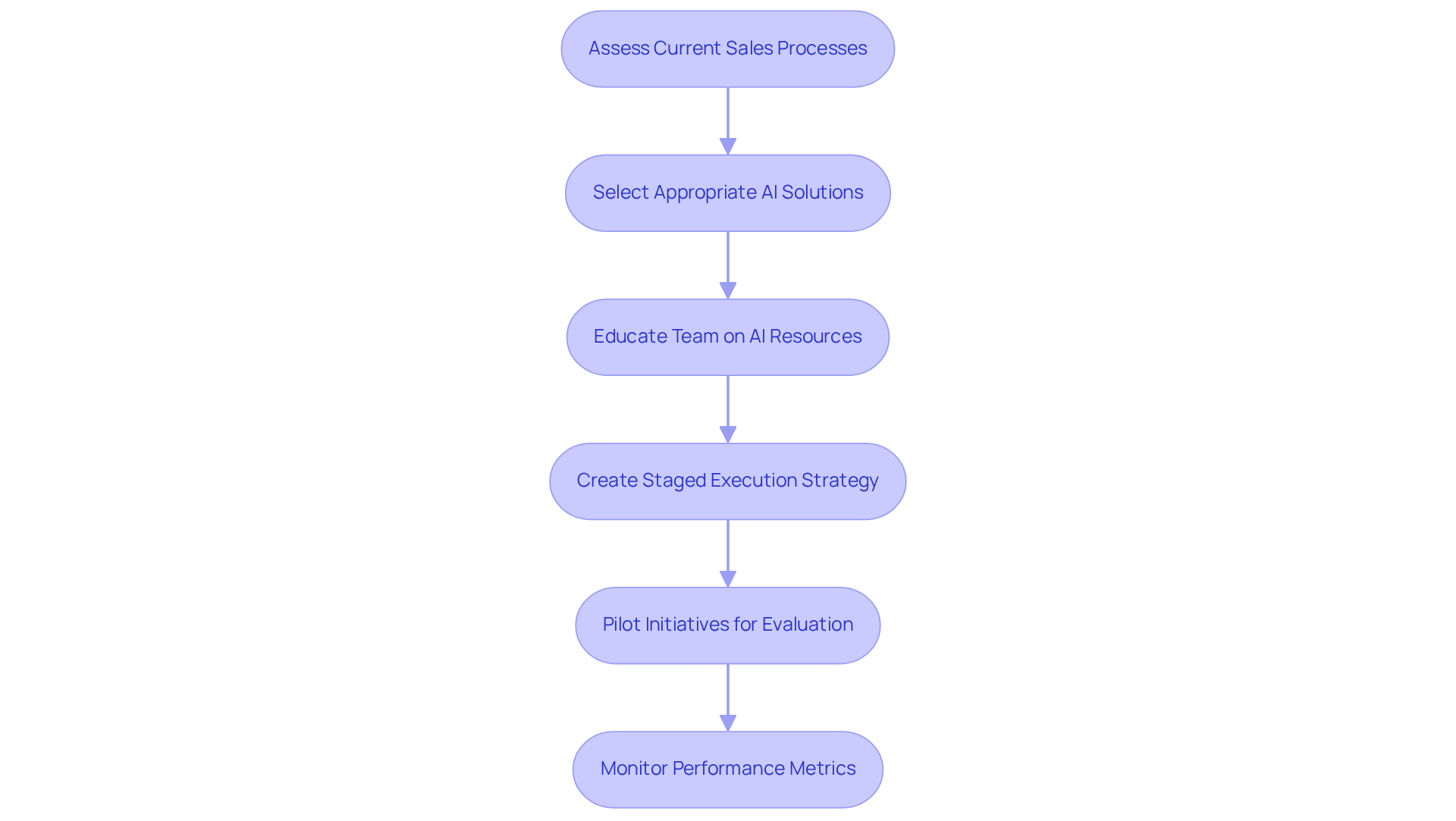 Assess Current Sales Processes

Select Appropriate AI Solutions

Educate Team on AI Resources

Create Staged Execution Strategy

Pilot Initiatives for Evaluation

Monitor Performance Metrics